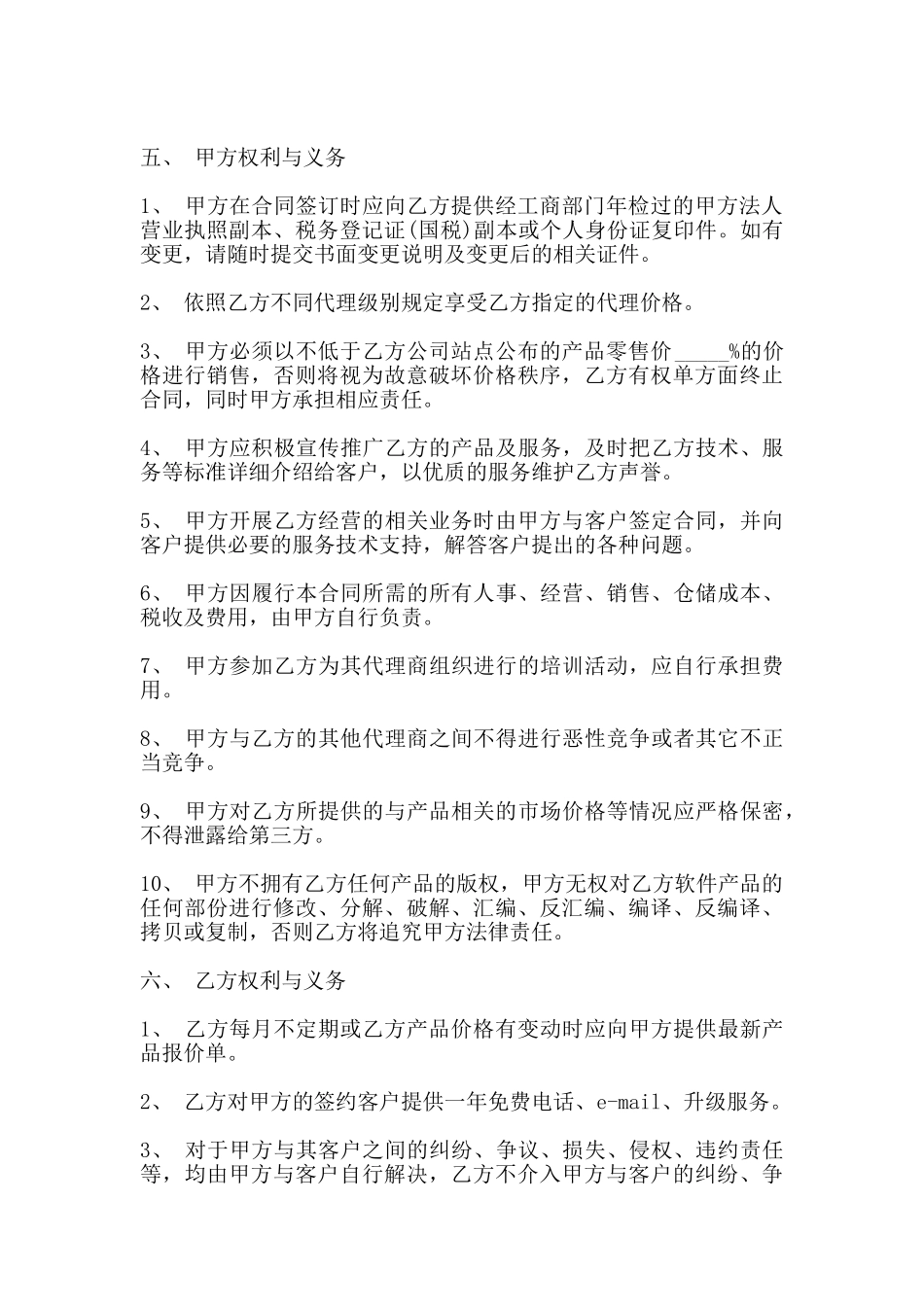 五、 甲方权利与义务

1、 甲方在合同签订时应向乙方提供经工商部门年检过的甲方法人营业执照副本、税务登记证(国税)副本或个人身份证复印件。如有变更，请随时提交书面变更说明及变更后的相关证件。

2、 依照乙方不同代理级别规定享受乙方指定的代理价格。

3、 甲方必须以不低于乙方公司站点公布的产品零售价_____%的价格进行销售，否则将视为故意破坏价格秩序，乙方有权单方面终止合同，同时甲方承担相应责任。

4、 甲方应积极宣传推广乙方的产品及服务，及时把乙方技术、服务等标准详细介绍给客户，以优质的服务维护乙方声誉。

5、 甲方开展乙方经营的相关业务时由甲方与客户签定合同，并向客户提供必要的服务技术支持，解答客户提出的各种问题。

6、 甲方因履行本合同所需的所有人事、经营、销售、仓储成本、税收及费用，由甲方自行负责。

7、 甲方参加乙方为其代理商组织进行的培训活动，应自行承担费用。

8、 甲方与乙方的其他代理商之间不得进行恶性竞争或者其它不正当竞争。

9、 甲方对乙方所提供的与产品相关的市场价格等情况应严格保密，不得泄露给第三方。

10、 甲方不拥有乙方任何产品的版权，甲方无权对乙方软件产品的任何部份进行修改、分解、破解、汇编、反汇编、编译、反编译、拷贝或复制，否则乙方将追究甲方法律责任。

六、 乙方权利与义务

1、 乙方每月不定期或乙方产品价格有变动时应向甲方提供最新产品报价单。

2、 乙方对甲方的签约客户提供一年免费电话、e-mail、升级服务。

3、 对于甲方与其客户之间的纠纷、争议、损失、侵权、违约责任等，均由甲方与客户自行解决，乙方不介入甲方与客户的纠纷、争